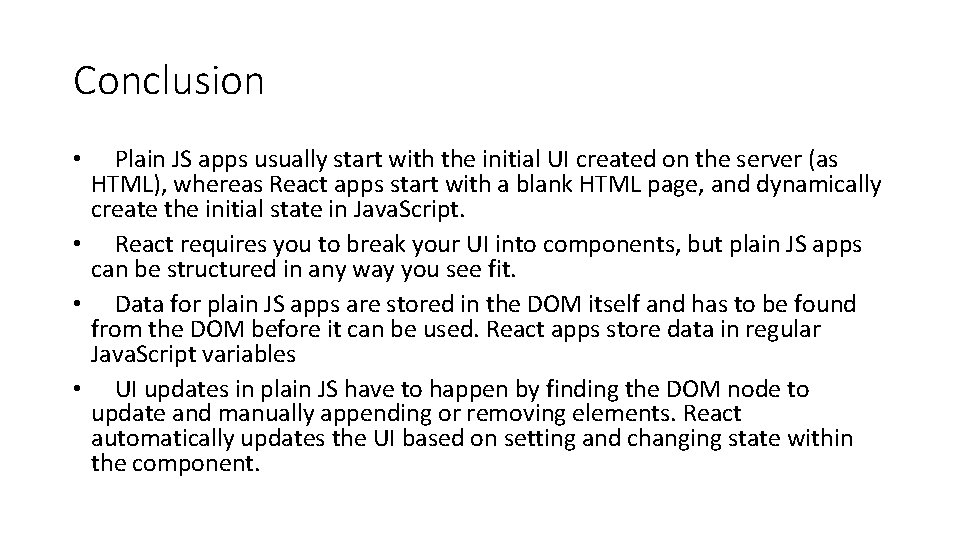 Conclusion

• Plain JS apps usually start with the initial UI created on the server (as HTML), whereas React apps start with a blank HTML page, and dynamically create the initial state in JavaScript.
• React requires you to break your UI into components, but plain JS apps can be structured in any way you see fit.
• Data for plain JS apps are stored in the DOM itself and has to be found from the DOM before it can be used. React apps store data in regular JavaScript variables
• UI updates in plain JS have to happen by finding the DOM node to update and manually appending or removing elements. React automatically updates the UI based on setting and changing state within the component.